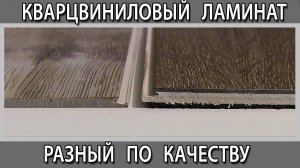 КВАРЦВИНИЛОВЫЙ ЛАМИНАТ

РАЗНЫЙ ПО КАЧЕСТВУ